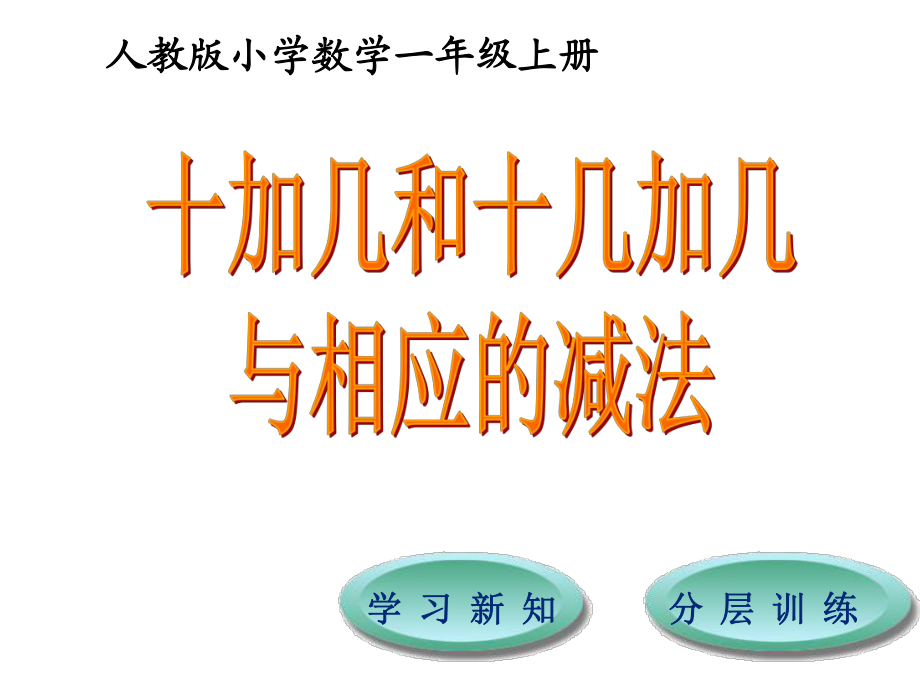 人教版小学数学一年级上册

十加几和十几加几与相应的减法

学 习 新 知

分 层 训 练